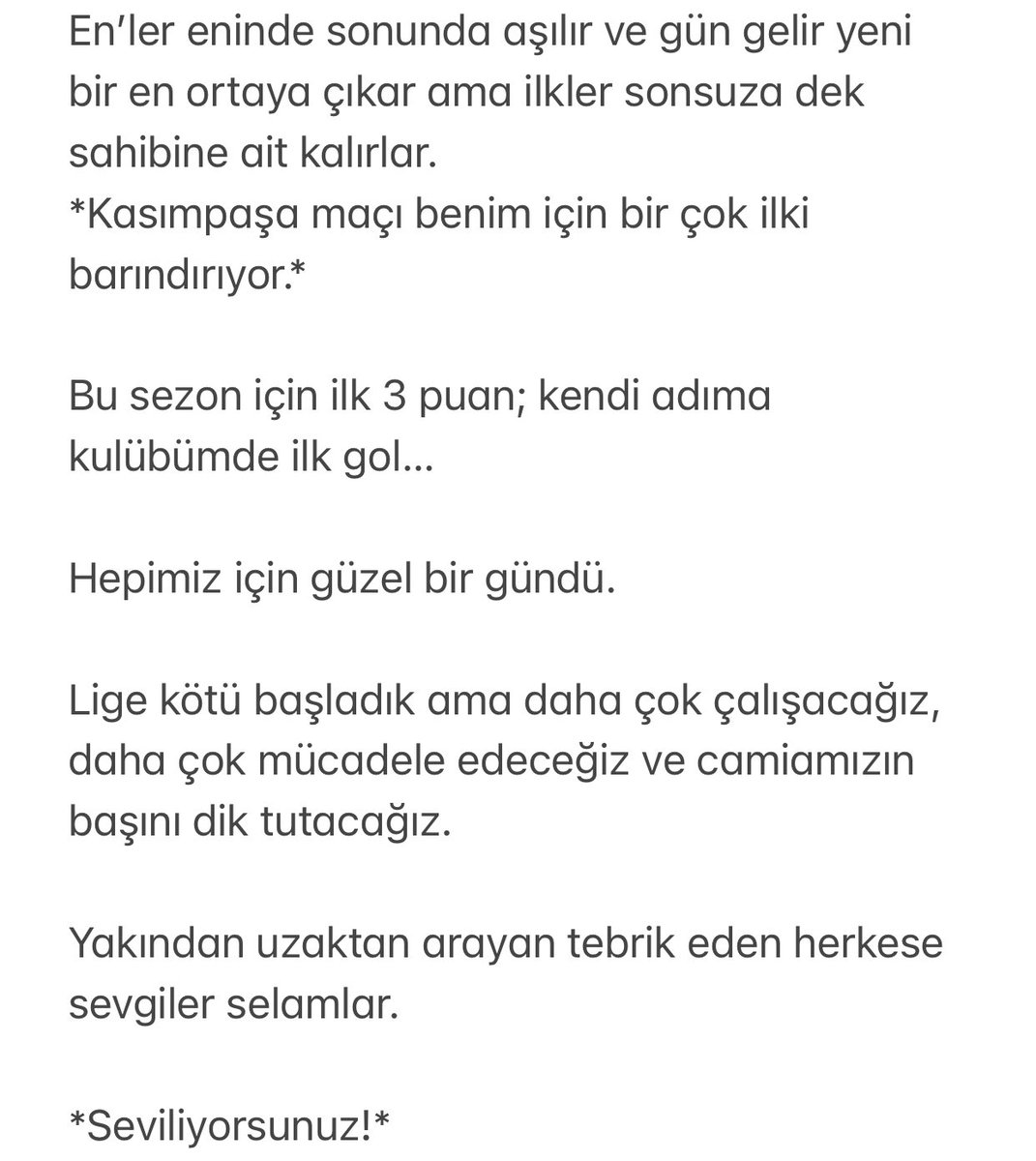 En'ler eninde sonunda aşılır ve gün gelir yeni bir en ortaya çıkar ama ilkler sonsuza dek sahibine ait kalırlar.
*Kasımpaşa maçı benim için bir çok ilki barındırıyor.*

Bu sezon için ilk 3 puan; kendi adıma kulübümde ilk gol…

Hepimiz için güzel bir gündü.

Lige kötü başladık ama daha çok çalışacağız, daha çok mücadele edeceğiz ve camiamızın başını dik tutacağız.

Yakından uzaktan arayan tebrik eden herkese sevgiler selamlar.

*Seviliyorsunuz!*